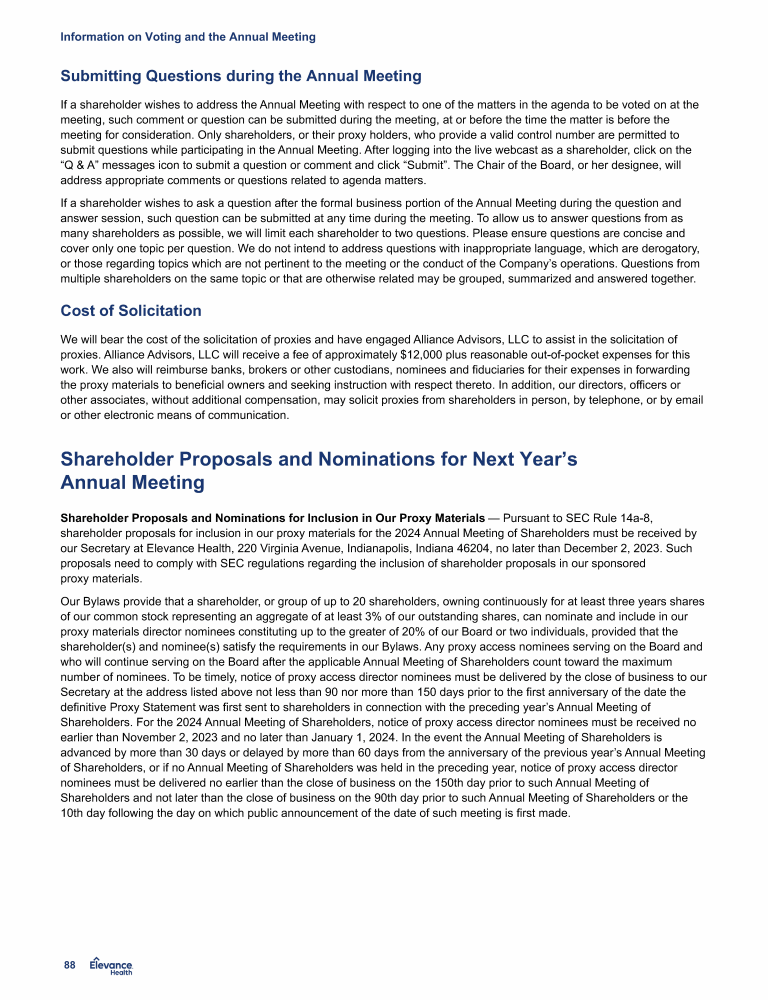 Information on Voting and the Annual Meeting

Submitting Questions during the Annual Meeting

If a shareholder wishes to address the Annual Meeting with respect to one of the matters in the agenda to be voted on at the meeting, such comment or question can be submitted during the meeting, at or before the time the matter is before the meeting for consideration. Only shareholders, or their proxy holders, who provide a valid control number are permitted to submit questions while participating in the Annual Meeting. After logging into the live webcast as a shareholder, click on the "Q & A" messages icon to submit a question or comment and click "Submit". The Chair of the Board, or her designee, will address appropriate comments or questions related to agenda matters.

If a shareholder wishes to ask a question after the formal business portion of the Annual Meeting during the question and answer session, such question can be submitted at any time during the meeting. To allow us to answer questions from as many shareholders as possible, we will limit each shareholder to two questions. Please ensure questions are concise and cover only one topic per question. We do not intend to address questions with inappropriate language, which are derogatory, or those regarding topics which are not pertinent to the meeting or the conduct of the Company's operations. Questions from multiple shareholders on the same topic or that are otherwise related may be grouped, summarized and answered together.

Cost of Solicitation

We will bear the cost of the solicitation of proxies and have engaged Alliance Advisors, LLC to assist in the solicitation of proxies. Alliance Advisors, LLC will receive a fee of approximately $12,000 plus reasonable out-of-pocket expenses for this work. We also will reimburse banks, brokers or other custodians, nominees and fiduciaries for their expenses in forwarding the proxy materials to beneficial owners and seeking instruction with respect thereto. In addition, our directors, officers or other associates, without additional compensation, may solicit proxies from shareholders in person, by telephone, or by email or other electronic means of communication.

Shareholder Proposals and Nominations for Next Year's Annual Meeting

Shareholder Proposals and Nominations for Inclusion in Our Proxy Materials — Pursuant to SEC Rule 14a-8, shareholder proposals for inclusion in our proxy materials for the 2024 Annual Meeting of Shareholders must be received by our Secretary at Elevance Health, 220 Virginia Avenue, Indianapolis, Indiana 46204, no later than December 2, 2023. Such proposals need to comply with SEC regulations regarding the inclusion of shareholder proposals in our sponsored proxy materials.

Our Bylaws provide that a shareholder, or group of up to 20 shareholders, owning continuously for at least three years shares of our common stock representing an aggregate of at least 3% of our outstanding shares, can nominate and include in our proxy materials director nominees constituting up to the greater of 20% of our Board or two individuals, provided that the shareholder(s) and nominee(s) satisfy the requirements in our Bylaws. Any proxy access nominees serving on the Board and who will continue serving on the Board after the applicable Annual Meeting of Shareholders count toward the maximum number of nominees. To be timely, notice of proxy access director nominees must be delivered by the close of business to our Secretary at the address listed above not less than 90 nor more than 150 days prior to the first anniversary of the date the definitive Proxy Statement was first sent to shareholders in connection with the preceding year's Annual Meeting of Shareholders. For the 2024 Annual Meeting of Shareholders, notice of proxy access director nominees must be received no earlier than November 2, 2023 and no later than January 1, 2024. In the event the Annual Meeting of Shareholders is advanced by more than 30 days or delayed by more than 60 days from the anniversary of the previous year's Annual Meeting of Shareholders, or if no Annual Meeting of Shareholders was held in the preceding year, notice of proxy access director nominees must be delivered no earlier than the close of business on the 150th day prior to such Annual Meeting of Shareholders and not later than the close of business on the 90th day prior to such Annual Meeting of Shareholders or the 10th day following the day on which public announcement of the date of such meeting is first made.

88 Elevance Health